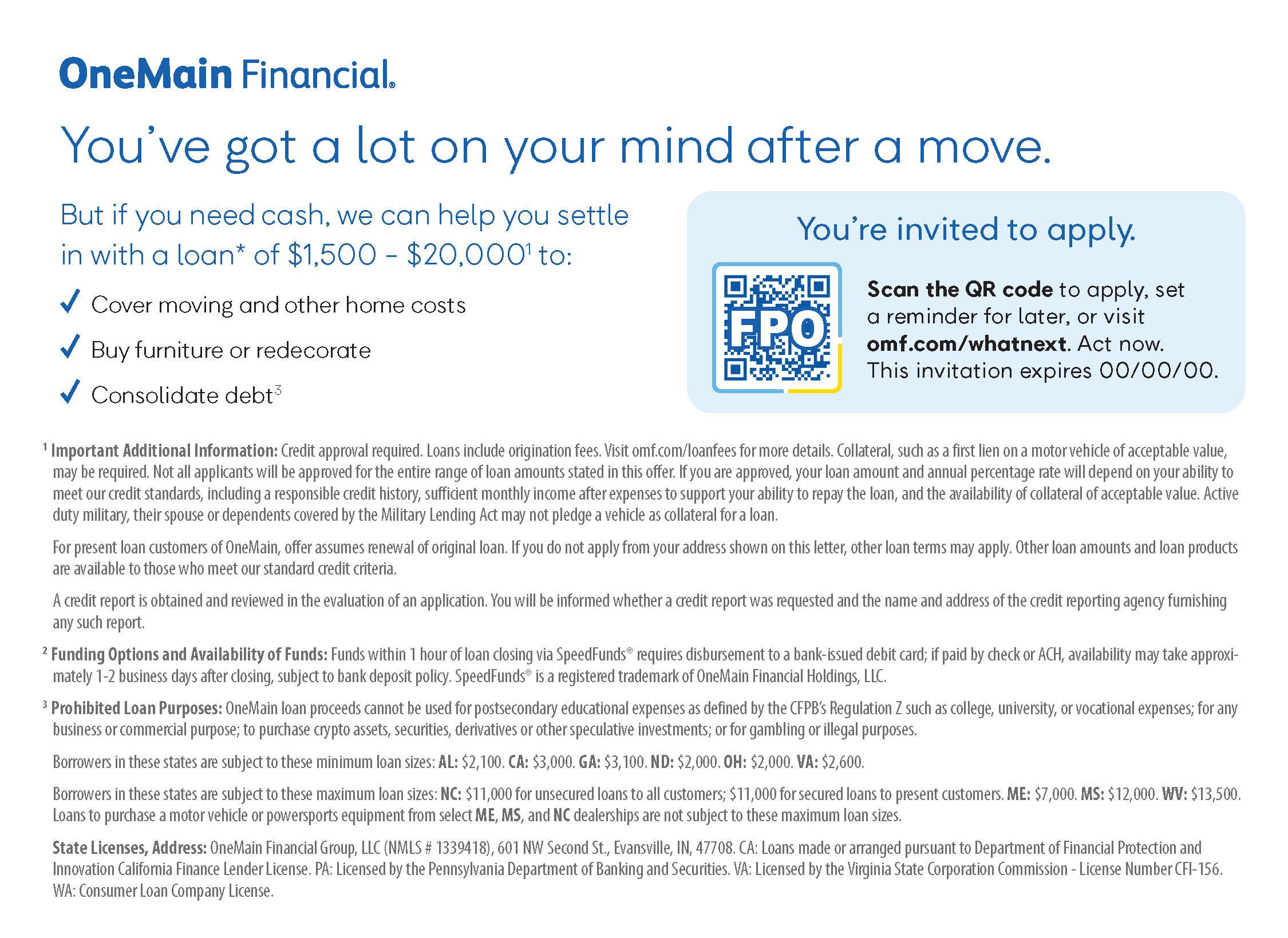 OneMain Financial®

You've got a lot on your mind after a move.

But if you need cash, we can help you settle in with a loan* of $1,500 - $20,000$^{1}$ to:

✓ Cover moving and other home costs

✓ Buy furniture or redecorate

✓ Consolidate debt$^{3}$

You're invited to apply.

FPO

Scan the QR code to apply, set a reminder for later, or visit omf.com/whatnext. Act now. This invitation expires 00/00/00.

$^{1}$ Important Additional Information: Credit approval required. Loans include origination fees. Visit omf.com/loanfees for more details. Collateral, such as a first lien on a motor vehicle of acceptable value, may be required. Not all applicants will be approved for the entire range of loan amounts stated in this offer. If you are approved, your loan amount and annual percentage rate will depend on your ability to meet our credit standards, including a responsible credit history, sufficient monthly income after expenses to support your ability to repay the loan, and the availability of collateral of acceptable value. Active duty military, their spouse or dependents covered by the Military Lending Act may not pledge a vehicle as collateral for a loan.

For present loan customers of OneMain, offer assumes renewal of original loan. If you do not apply from your address shown on this letter, other loan terms may apply. Other loan amounts and loan products are available to those who meet our standard credit criteria.

A credit report is obtained and reviewed in the evaluation of an application. You will be informed whether a credit report was requested and the name and address of the credit reporting agency furnishing any such report.

$^{2}$ Funding Options and Availability of Funds: Funds within 1 hour of loan closing via SpeedFunds® requires disbursement to a bank-issued debit card; if paid by check or ACH, availability may take approximately 1-2 business days after closing, subject to bank deposit policy. SpeedFunds® is a registered trademark of OneMain Financial Holdings, LLC.

$^{3}$ Prohibited Loan Purposes: OneMain loan proceeds cannot be used for postsecondary educational expenses as defined by the CFPB's Regulation Z such as college, university, or vocational expenses; for any business or commercial purpose; to purchase crypto assets, securities, derivatives or other speculative investments; or for gambling or illegal purposes.

Borrowers in these states are subject to these minimum loan sizes: AL: $2,100. CA: $3,000. GA: $3,100. ND: $2,000. OH: $2,000. VA: $2,600.

Borrowers in these states are subject to these maximum loan sizes: NC: $11,000 for unsecured loans to all customers; $11,000 for secured loans to present customers. ME: $7,000. MS: $12,000. WV: $13,500. Loans to purchase a motor vehicle or powersports equipment from select ME, MS, and NC dealerships are not subject to these maximum loan sizes.

State Licenses, Address: OneMain Financial Group, LLC (NMLS # 1339418), 601 NW Second St., Evansville, IN, 47708. CA: Loans made or arranged pursuant to Department of Financial Protection and Innovation California Finance Lender License. PA: Licensed by the Pennsylvania Department of Banking and Securities. VA: Licensed by the Virginia State Corporation Commission - License Number CFI-156. WA: Consumer Loan Company License.